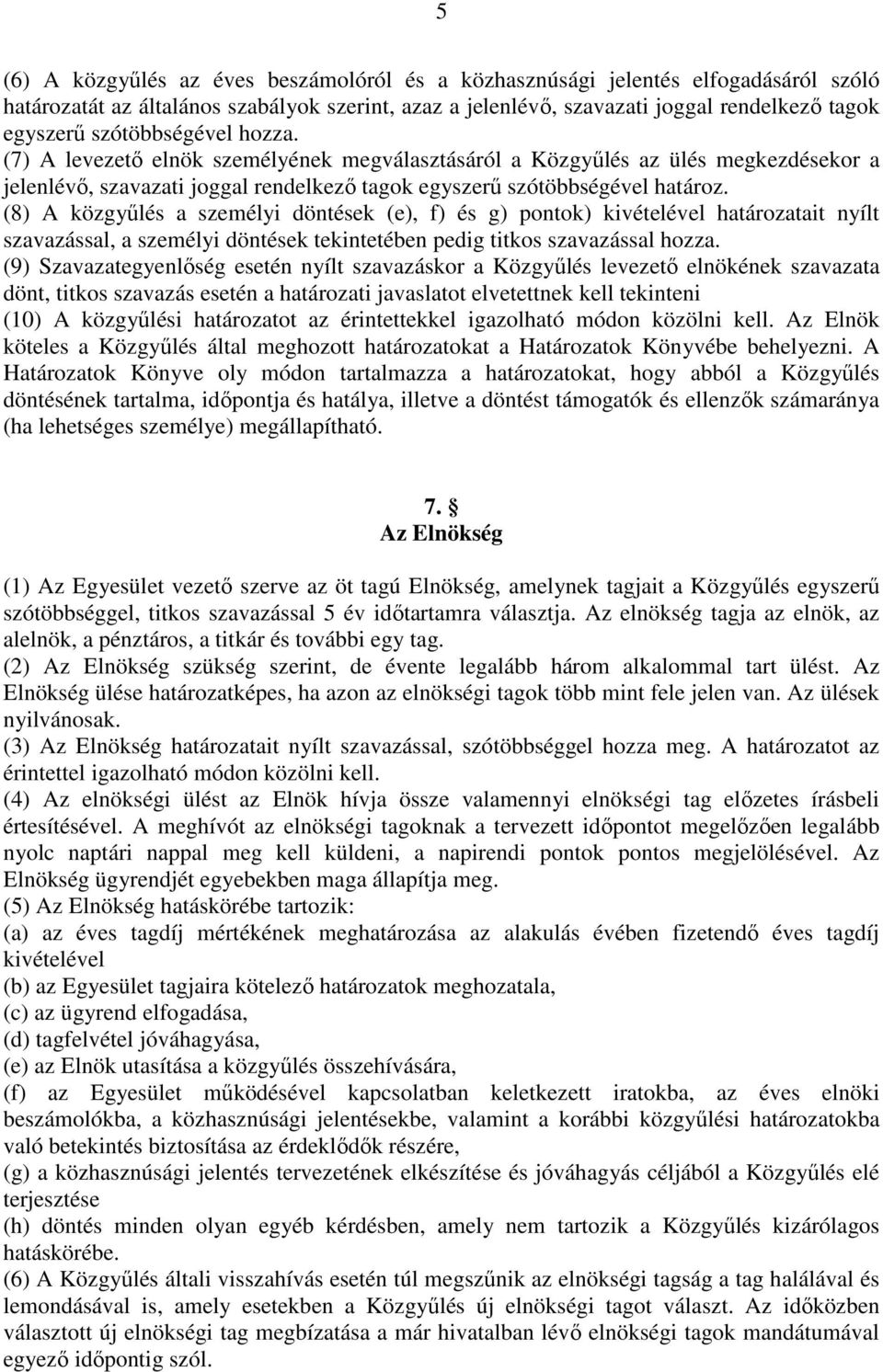 5

(6) A közgyűlés az éves beszámolóról és a közhasznúsági jelentés elfogadásáról szóló határozatát az általános szabályok szerint, azaz a jelenlévő, szavazati joggal rendelkező tagok egyszerű szótöbbségével hozza.
(7) A levezető elnök személyének megválasztásáról a Közgyűlés az ülés megkezdésekor a jelenlévő, szavazati joggal rendelkező tagok egyszerű szótöbbségével határoz.
(8) A közgyűlés a személyi döntések (e), f) és g) pontok) kivételével határozatait nyílt szavazással, a személyi döntések tekintetében pedig titkos szavazással hozza.
(9) Szavazategyenlőség esetén nyílt szavazáskor a Közgyűlés levezető elnökének szavazata dönt, titkos szavazás esetén a határozati javaslatot elvetettnek kell tekinteni
(10) A közgyűlési határozatot az érintettekkel igazolható módon közölni kell. Az Elnök köteles a Közgyűlés által meghozott határozatokat a Határozatok Könyvébe behelyezni. A Határozatok Könyve oly módon tartalmazza a határozatokat, hogy abból a Közgyűlés döntésének tartalma, időpontja és hatálya, illetve a döntést támogatók és ellenzők számaránya (ha lehetséges személye) megállapítható.

7. §
Az Elnökség

(1) Az Egyesület vezető szerve az öt tagú Elnökség, amelynek tagjait a Közgyűlés egyszerű szótöbbséggel, titkos szavazással 5 év időtartamra választja. Az elnökség tagja az elnök, az alelnök, a pénztáros, a titkár és további egy tag.
(2) Az Elnökség szükség szerint, de évente legalább három alkalommal tart ülést. Az Elnökség ülése határozatképes, ha azon az elnökségi tagok több mint fele jelen van. Az ülések nyilvánosak.
(3) Az Elnökség határozatait nyílt szavazással, szótöbbséggel hozza meg. A határozatot az érintettel igazolható módon közölni kell.
(4) Az elnökségi ülést az Elnök hívja össze valamennyi elnökségi tag előzetes írásbeli értesítésével. A meghívót az elnökségi tagoknak a tervezett időpontot megelőzően legalább nyolc naptári nappal meg kell küldeni, a napirendi pontok pontos megjelölésével. Az Elnökség ügyrendjét egyebekben maga állapítja meg.
(5) Az Elnökség hatáskörébe tartozik:
(a) az éves tagdíj mértékének meghatározása az alakulás évében fizetendő éves tagdíj kivételével
(b) az Egyesület tagjaira kötelező határozatok meghozatala,
(c) az ügyrend elfogadása,
(d) tagfelvétel jóváhagyása,
(e) az Elnök utasítása a közgyűlés összehívására,
(f) az Egyesület működésével kapcsolatban keletkezett iratokba, az éves elnöki beszámolókba, a közhasznúsági jelentésekbe, valamint a korábbi közgyűlési határozatokba való betekintés biztosítása az érdeklődők részére,
(g) a közhasznúsági jelentés tervezetének elkészítése és jóváhagyás céljából a Közgyűlés elé terjesztése
(h) döntés minden olyan egyéb kérdésben, amely nem tartozik a Közgyűlés kizárólagos hatáskörébe.
(6) A Közgyűlés általi visszahívás esetén túl megszűnik az elnökségi tagság a tag halálával és lemondásával is, amely esetekben a Közgyűlés új elnökségi tagot választ. Az időközben választott új elnökségi tag megbízatása a már hivatalban lévő elnökségi tagok mandátumával egyező időpontig szól.